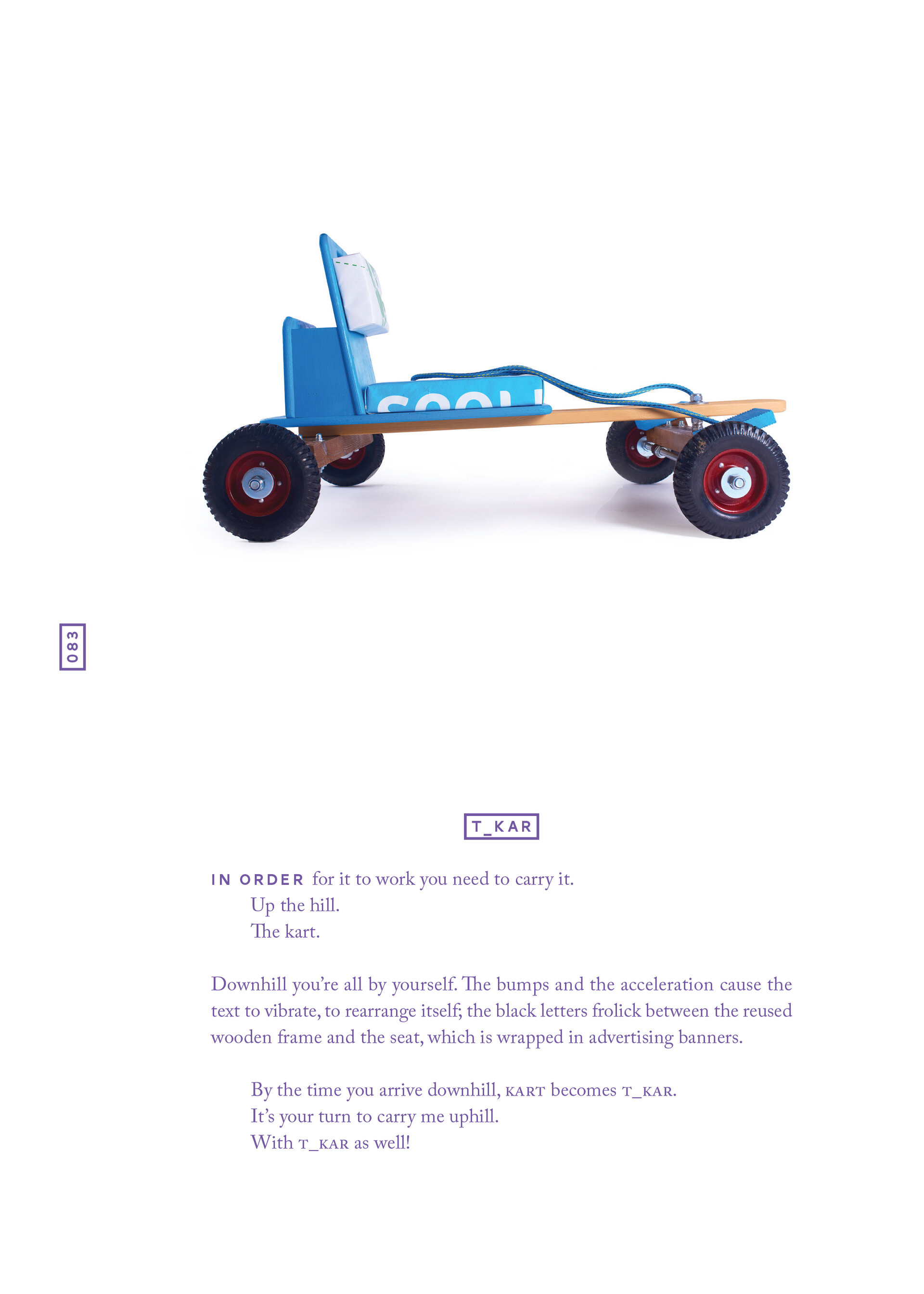 083

T_KAR

IN ORDER for it to work you need to carry it.
Up the hill.
The kart.

Downhill you're all by yourself. The bumps and the acceleration cause the text to vibrate, to rearrange itself; the black letters frolick between the reused wooden frame and the seat, which is wrapped in advertising banners.

By the time you arrive downhill, KART becomes T_KAR.
It's your turn to carry me uphill.
With T_KAR as well!